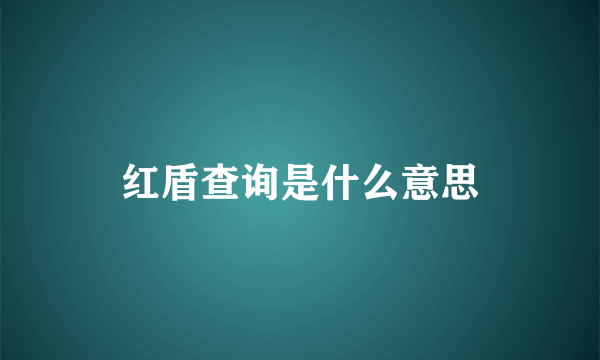 红盾查询是什么意思